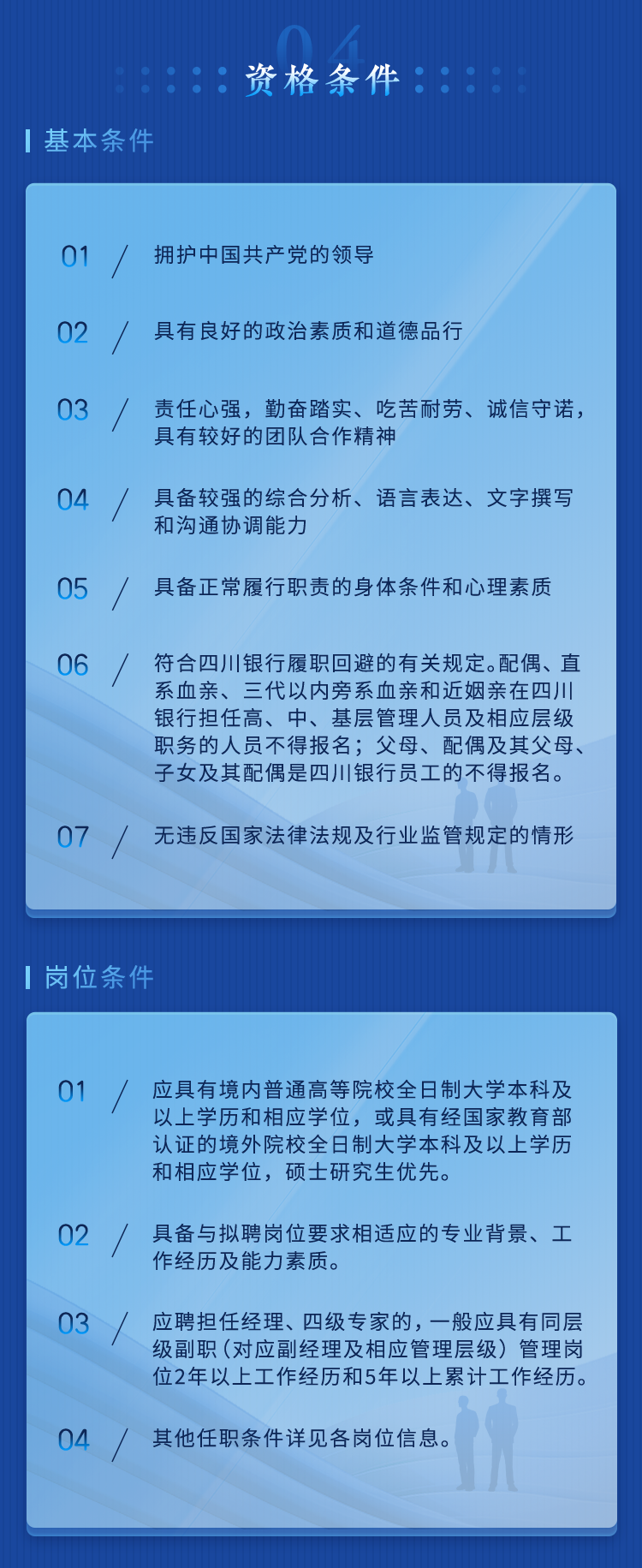 04
资格条件

基本条件

01 / 拥护中国共产党的领导

02 / 具有良好的政治素质和道德品行

03 / 责任心强，勤奋踏实、吃苦耐劳、诚信守诺，具有较好的团队合作精神

04 / 具备较强的综合分析、语言表达、文字撰写和沟通协调能力

05 / 具备正常履行职责的身体条件和心理素质

06 / 符合四川银行履职回避的有关规定。配偶、直系血亲、三代以内旁系血亲和近姻亲在四川银行担任高、中、基层管理人员及相应层级职务的人员不得报名；父母、配偶及其父母、子女及其配偶是四川银行员工的不得报名。

07 / 无违反国家法律法规及行业监管规定的情形

岗位条件

01 / 应具有境内普通高等院校全日制大学本科及以上学历和相应学位，或具有经国家教育部认证的境外院校全日制大学本科及以上学历和相应学位，硕士研究生优先。

02 / 具备与拟聘岗位要求相适应的专业背景、工作经历及能力素质。

03 / 应聘担任经理、四级专家的，一般应具有同层级副职（对应副经理及相应管理层级）管理岗位2年以上工作经历和5年以上累计工作经历。

04 / 其他任职条件详见各岗位信息。